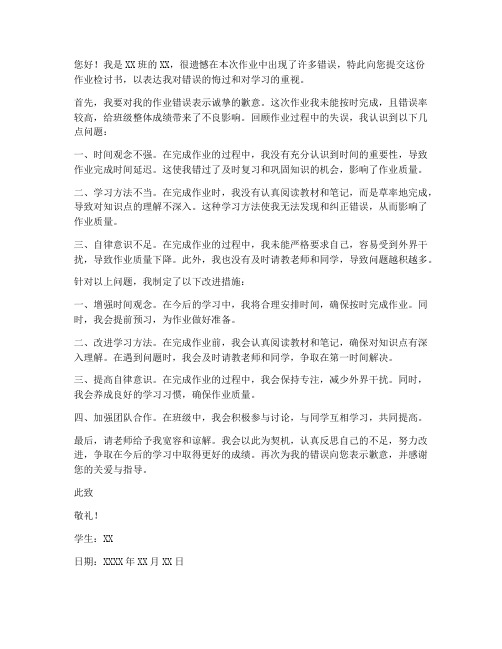 您好！我是XX班的XX，很遗憾在本次作业中出现了许多错误，特此向您提交这份作业检讨书，以表达我对错误的悔过和对学习的重视。

首先，我要对我的作业错误表示诚挚的歉意。这次作业我未能按时完成，且错误率较高，给班级整体成绩带来了不良影响。回顾作业过程中的失误，我认识到以下几点问题：

一、时间观念不强。在完成作业的过程中，我没有充分认识到时间的重要性，导致作业完成时间延迟。这使我错过了及时复习和巩固知识的机会，影响了作业质量。

二、学习方法不当。在完成作业时，我没有认真阅读教材和笔记，而是草率地完成，导致对知识点的理解不深入。这种学习方法使我无法发现和纠正错误，从而影响了作业质量。

三、自律意识不足。在完成作业的过程中，我未能严格要求自己，容易受到外界干扰，导致作业质量下降。此外，我也没有及时请教老师和同学，导致问题越积越多。

针对以上问题，我制定了以下改进措施：

一、增强时间观念。在今后的学习中，我将合理安排时间，确保按时完成作业。同时，我会提前预习，为作业做好准备。

二、改进学习方法。在完成作业前，我会认真阅读教材和笔记，确保对知识点有深入理解。在遇到问题时，我会及时请教老师和同学，争取在第一时间解决。

三、提高自律意识。在完成作业的过程中，我会保持专注，减少外界干扰。同时，我会养成良好的学习习惯，确保作业质量。

四、加强团队合作。在班级中，我会积极参与讨论，与同学互相学习，共同提高。

最后，请老师给予我宽容和谅解。我会以此为契机，认真反思自己的不足，努力改进，争取在今后的学习中取得更好的成绩。再次为我的错误向您表示歉意，并感谢您的关爱与指导。

此致

敬礼！

学生：XX

日期：XXXX年XX月XX日